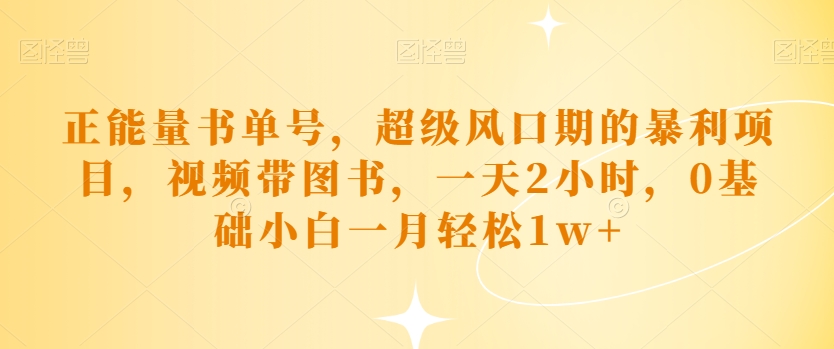 图怪兽 图怪兽 图怪兽

正能量书单号，超级风口期的暴利项目，视频带图书，一天2小时，0基础小白一月轻松1w+